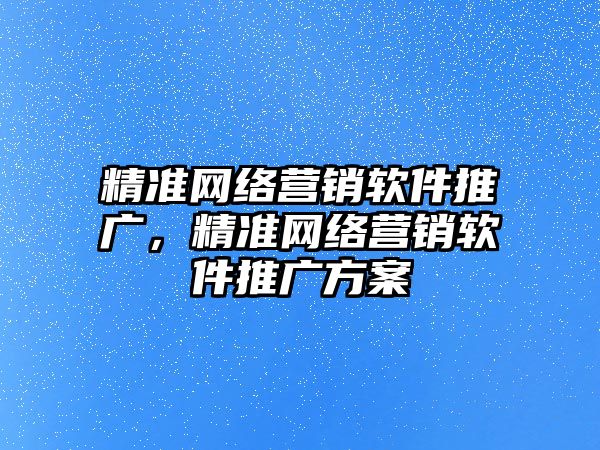 精准网络营销软件推广，精准网络营销软件推广方案